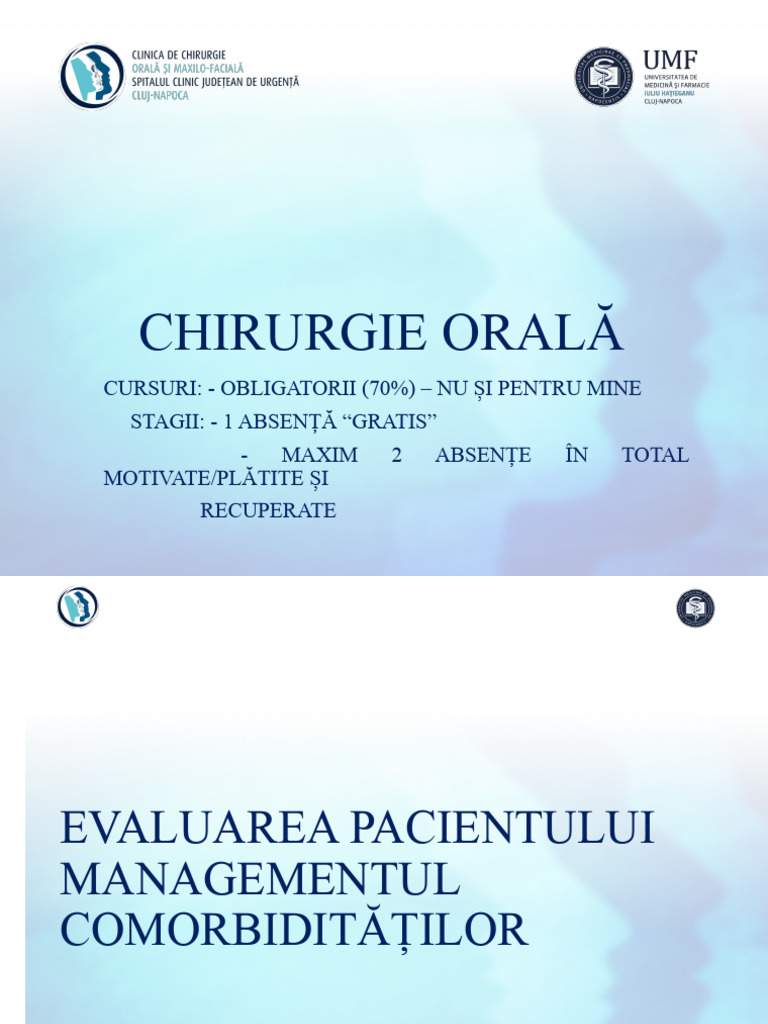 CLINICA DE CHIRURGIE
ORALĂ ȘI MAXILO-FACIALĂ
SPITALUL CLINIC JUDEȚEAN DE URGENȚĂ
CLUJ-NAPOCA

UMF
UNIVERSITATEA DE MEDICINĂ ȘI FARMACIE IULIU HAȚIEGANU CLUJ-NAPOCA

CHIRURGIE ORALĂ

CURSURI: - OBLIGATORII (70%) – NU ȘI PENTRU MINE
STAGII: - 1 ABSENȚĂ “GRATIS”
- MAXIM 2 ABSENȚE ÎN TOTAL MOTIVATE/PLĂTITE ȘI
RECUPERATE

EVALUAREA PACIENTULUI
MANAGEMENTUL COMORBIDITĂȚILOR